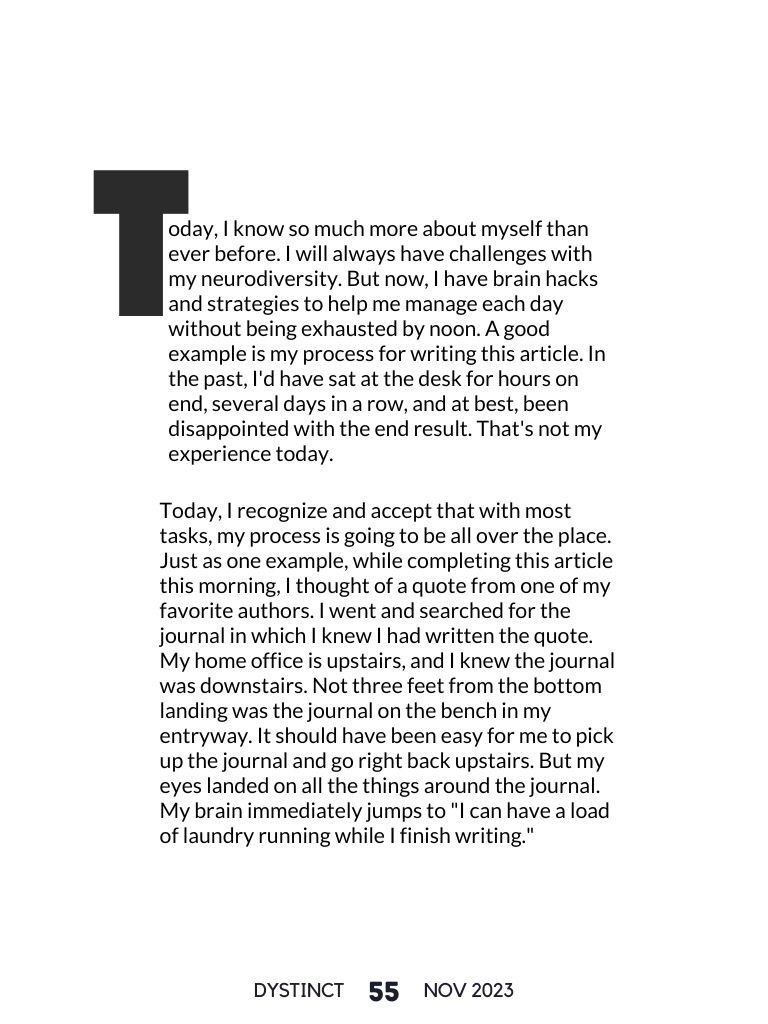 Today, I know so much more about myself than ever before. I will always have challenges with my neurodiversity. But now, I have brain hacks and strategies to help me manage each day without being exhausted by noon. A good example is my process for writing this article. In the past, I'd have sat at the desk for hours on end, several days in a row, and at best, been disappointed with the end result. That's not my experience today.

Today, I recognize and accept that with most tasks, my process is going to be all over the place. Just as one example, while completing this article this morning, I thought of a quote from one of my favorite authors. I went and searched for the journal in which I knew I had written the quote. My home office is upstairs, and I knew the journal was downstairs. Not three feet from the bottom landing was the journal on the bench in my entryway. It should have been easy for me to pick up the journal and go right back upstairs. But my eyes landed on all the things around the journal. My brain immediately jumps to "I can have a load of laundry running while I finish writing."

DYSTINCT 55 NOV 2023